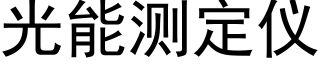 光能测定仪